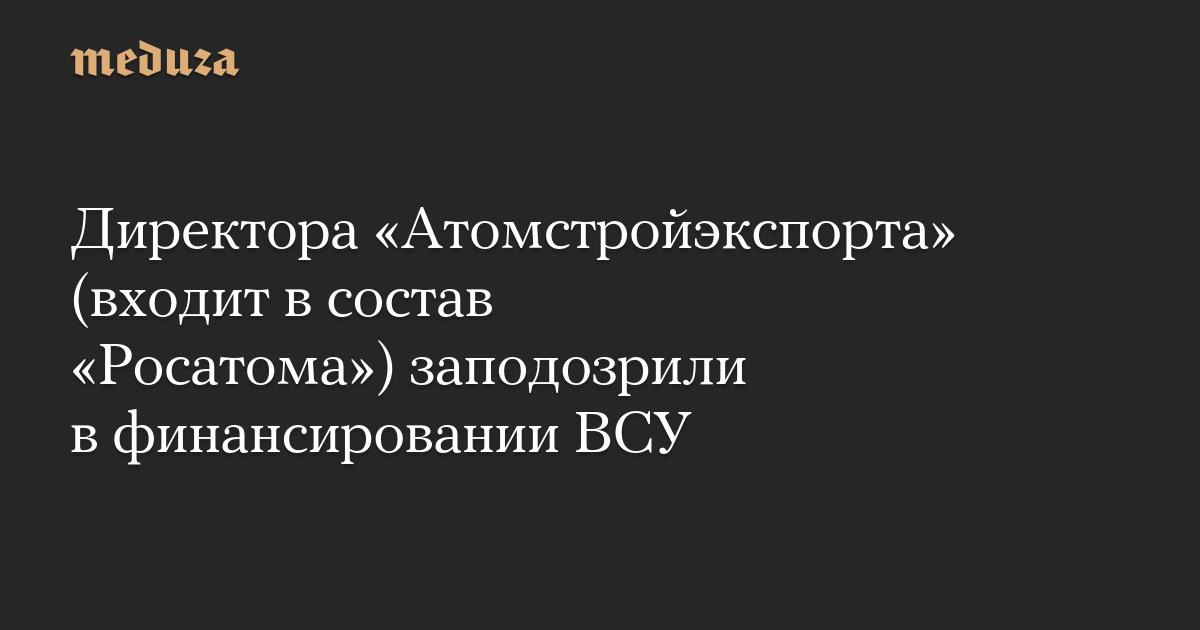 meduza

Директора «Атомстройэкспорта» (входит в состав «Росатома») заподозрили в финансировании ВСУ